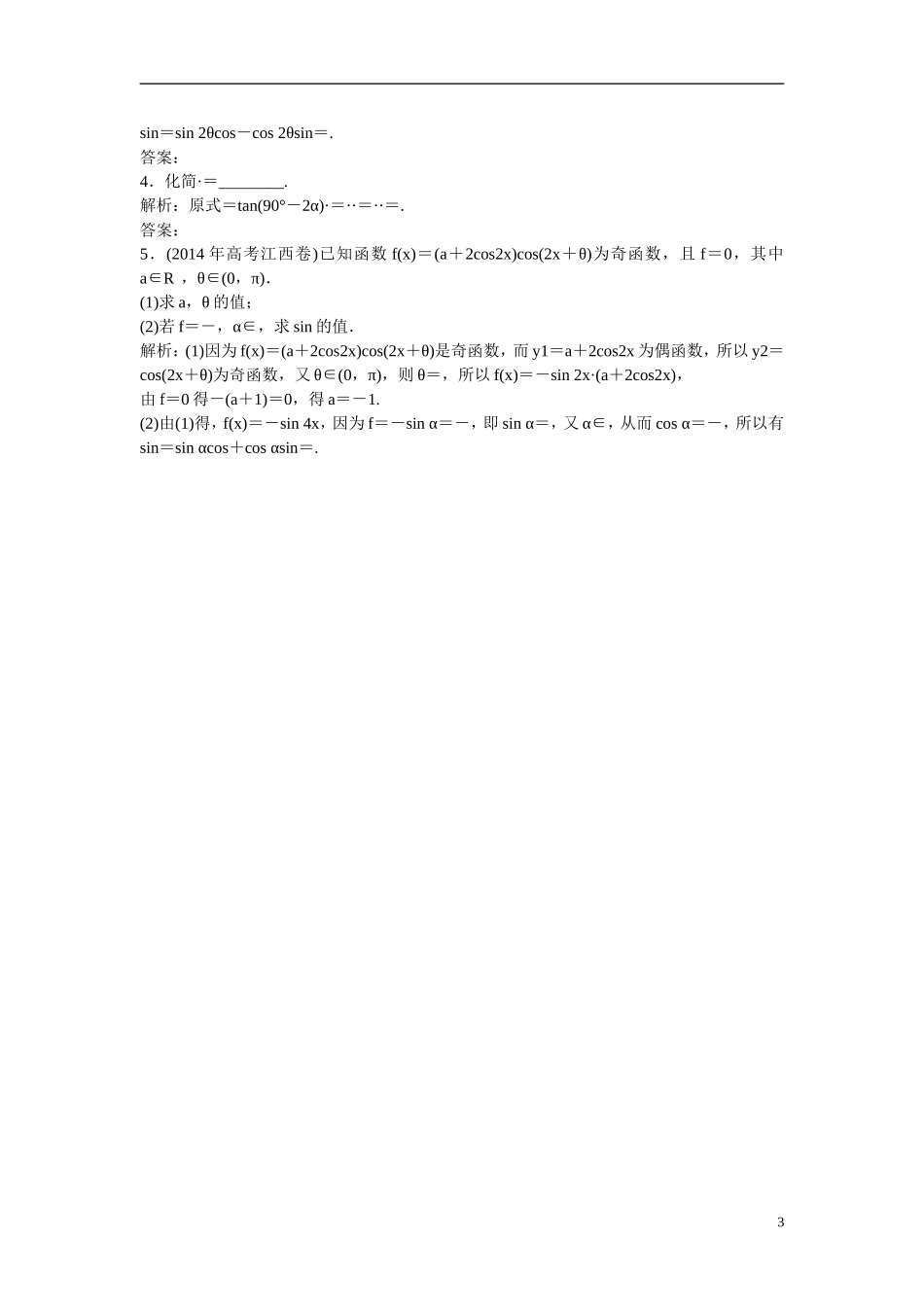 sin＝sin 2θcos－cos 2θsin＝.
答案：
4．化简·＝________.
解析：原式＝tan(90°－2α)·＝··＝··＝.
答案：
5．(2014 年高考江西卷)已知函数 f(x)＝(a＋2cos2x)cos(2x＋θ)为奇函数，且 f＝0，其中 a∈R ，θ∈(0，π).
(1)求 a，θ 的值；
(2)若 f＝－，α∈，求 sin 的值.
解析：(1)因为 f(x)＝(a＋2cos2x)cos(2x＋θ)是奇函数，而 y1＝a＋2cos2x 为偶函数，所以 y2＝cos(2x＋θ)为奇函数，又 θ∈(0，π)，则 θ＝，所以 f(x)＝－sin 2x·(a＋2cos2x)，
由 f＝0 得－(a＋1)＝0，得 a＝－1.
(2)由(1)得，f(x)＝－sin 4x，因为 f＝－sin α＝－，即 sin α＝，又 α∈，从而 cos α＝－，所以有 sin＝sin αcos＋cos αsin＝.

3